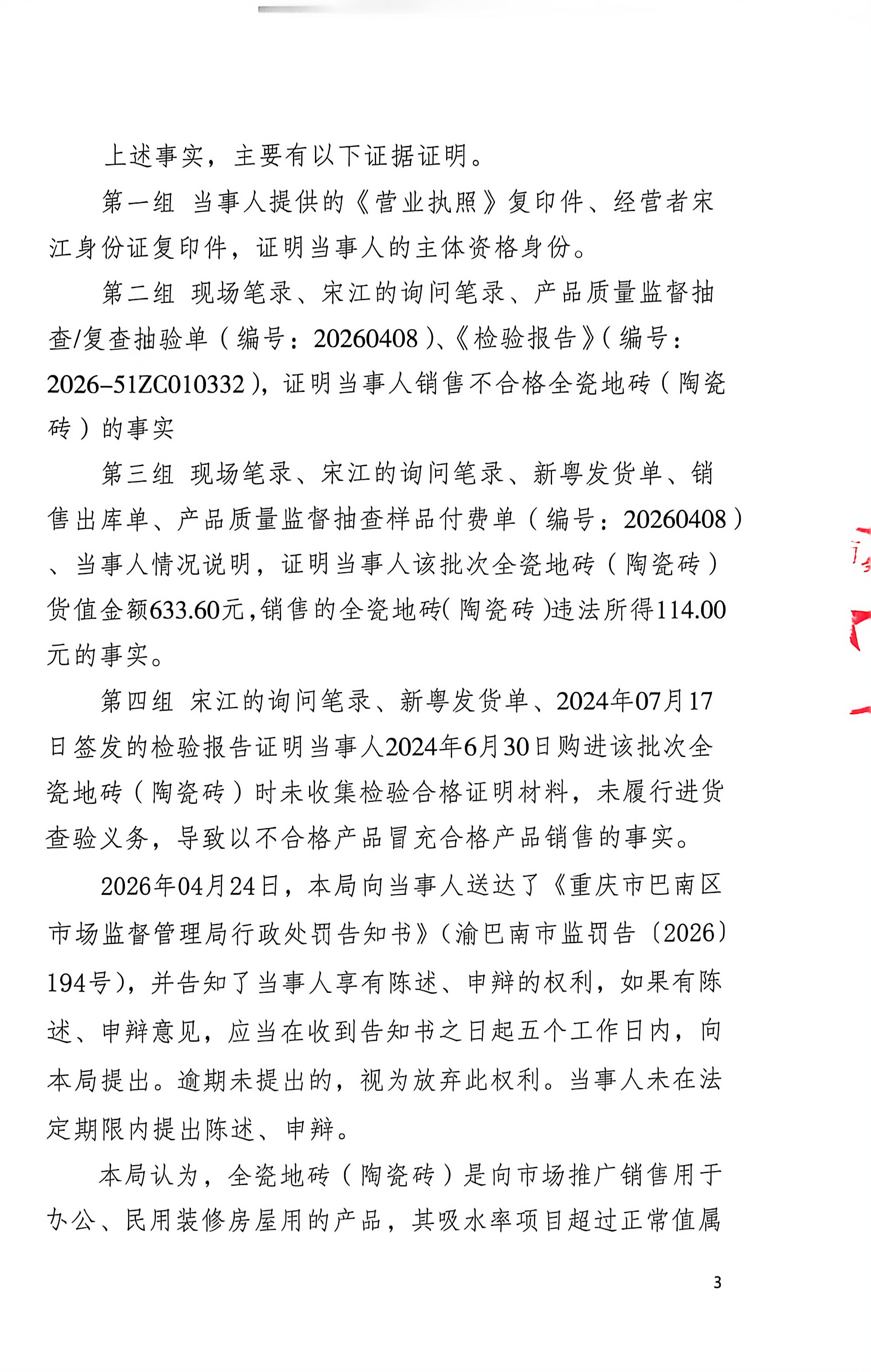 上述事实，主要有以下证据证明。

第一组 当事人提供的《营业执照》复印件、经营者宋江身份证复印件，证明当事人的主体资格身份。

第二组 现场笔录、宋江的询问笔录、产品质量监督抽查/复查抽验单（编号：20260408）、《检验报告》（编号：2026-51ZC010332），证明当事人销售不合格全瓷地砖（陶瓷砖）的事实

第三组 现场笔录、宋江的询问笔录、新粤发货单、销售出库单、产品质量监督抽查样品付费单（编号：20260408）、当事人情况说明，证明当事人该批次全瓷地砖（陶瓷砖）货值金额633.60元，销售的全瓷地砖（陶瓷砖）违法所得114.00元的事实。

第四组 宋江的询问笔录、新粤发货单、2024年07月17日签发的检验报告证明当事人2024年6月30日购进该批次全瓷地砖（陶瓷砖）时未收集检验合格证明材料，未履行进货查验义务，导致以不合格产品冒充合格产品销售的事实。

2026年04月24日，本局向当事人送达了《重庆市巴南区市场监督管理局行政处罚告知书》（渝巴南市监罚告〔2026〕194号），并告知了当事人享有陈述、申辩的权利，如果有陈述、申辩意见，应当在收到告知书之日起五个工作日内，向本局提出。逾期未提出的，视为放弃此权利。当事人未在法定期限内提出陈述、申辩。

本局认为，全瓷地砖（陶瓷砖）是向市场推广销售用于办公、民用装修房屋用的产品，其吸水率项目超过正常值属

3